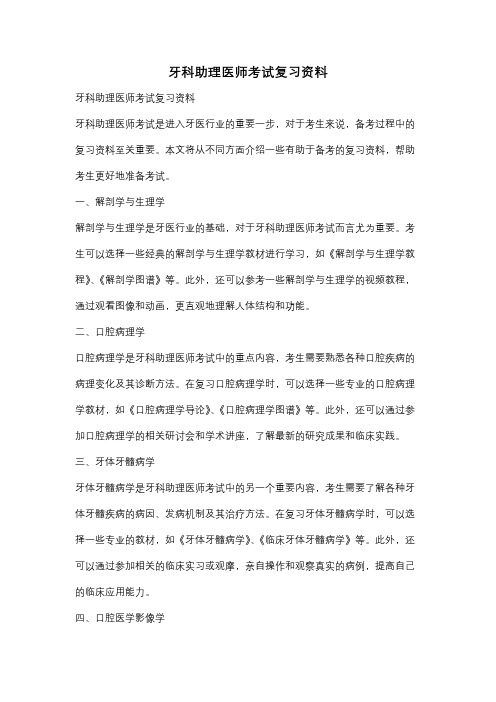 牙科助理医师考试复习资料

牙科助理医师考试复习资料

牙科助理医师考试是进入牙医行业的重要一步，对于考生来说，备考过程中的复习资料至关重要。本文将从不同方面介绍一些有助于备考的复习资料，帮助考生更好地准备考试。

一、解剖学与生理学

解剖学与生理学是牙医行业的基础，对于牙科助理医师考试而言尤为重要。考生可以选择一些经典的解剖学与生理学教材进行学习，如《解剖学与生理学教程》、《解剖学图谱》等。此外，还可以参考一些解剖学与生理学的视频教程，通过观看图像和动画，更直观地理解人体结构和功能。

二、口腔病理学

口腔病理学是牙科助理医师考试中的重点内容，考生需要熟悉各种口腔疾病的病理变化及其诊断方法。在复习口腔病理学时，可以选择一些专业的口腔病理学教材，如《口腔病理学导论》、《口腔病理学图谱》等。此外，还可以通过参加口腔病理学的相关研讨会和学术讲座，了解最新的研究成果和临床实践。

三、牙体牙髓病学

牙体牙髓病学是牙科助理医师考试中的另一个重要内容，考生需要了解各种牙体牙髓疾病的病因、发病机制及其治疗方法。在复习牙体牙髓病学时，可以选择一些专业的教材，如《牙体牙髓病学》、《临床牙体牙髓病学》等。此外，还可以通过参加相关的临床实习或观摩，亲自操作和观察真实的病例，提高自己的临床应用能力。

四、口腔医学影像学